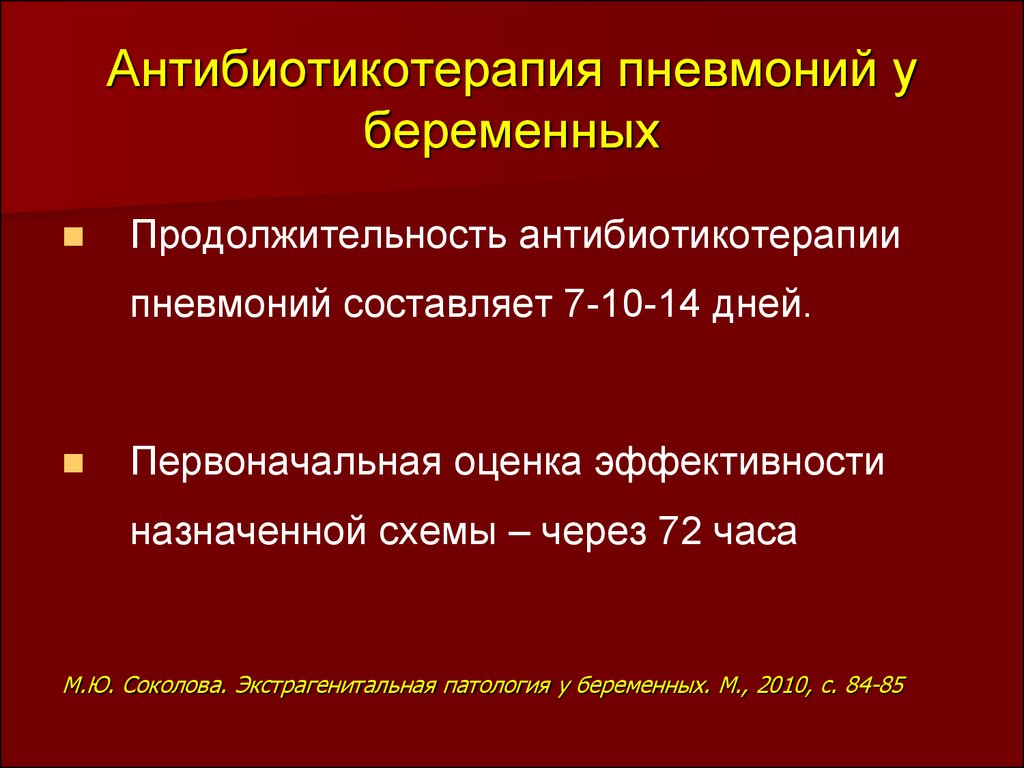 Антибиотикотерапия пневмоний у беременных

Продолжительность антибиотикотерапии пневмоний составляет 7-10-14 дней.

Первоначальная оценка эффективности назначенной схемы – через 72 часа

М.Ю. Соколова. Экстрагенитальная патология у беременных. М., 2010, с. 84-85